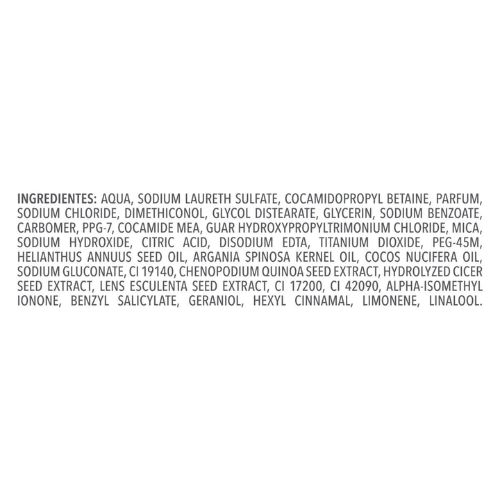 INGREDIENTES: AQUA, SODIUM LAURETH SULFATE, COCAMIDOPROPYL BETAINE, PARFUM, SODIUM CHLORIDE, DIMETHICONOL, GLYCOL DISTEARATE, GLYCERIN, SODIUM BENZOATE, CARBOMER, PPG-7, COCAMIDE MEA, GUAR HYDROXYPROPYLTRIMONIUM CHLORIDE, MICA, SODIUM HYDROXIDE, CITRIC ACID, DISODIUM EDTA, TITANIUM DIOXIDE, PEG-45M, HELIANTHUS ANNUUS SEED OIL, ARGANIA SPINOSA KERNEL OIL, COCOS NUCIFERA OIL, SODIUM GLUCONATE, CI 19140, CHENOPODIUM QUINOA SEED EXTRACT, HYDROLYZED CICER SEED EXTRACT, LENS ESCULENTA SEED EXTRACT, CI 17200, CI 42090, ALPHA-ISOMETHYL IONONE, BENZYL SALICYLATE, GERANIOL, HEXYL CINNAMAL, LIMONENE, LINALOOL.